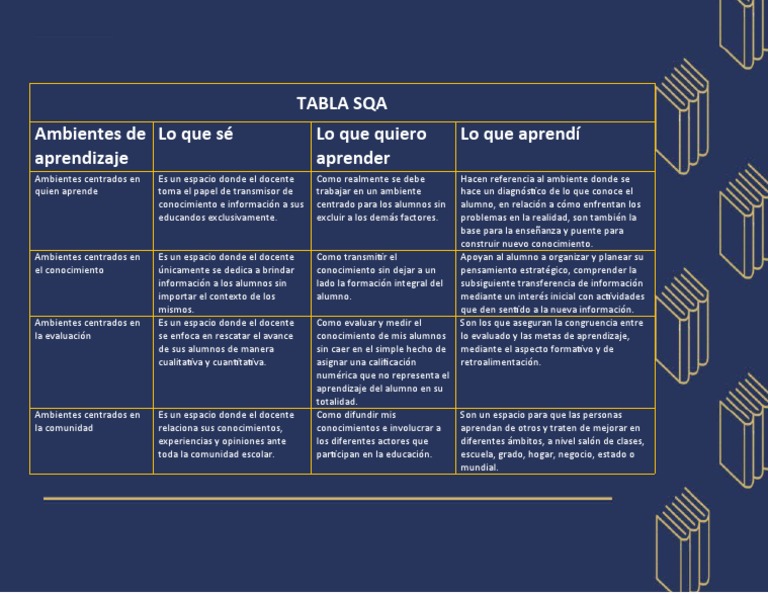 TABLA SQA

| Ambientes de aprendizaje | Lo que sé | Lo que quiero aprender | Lo que aprendí |
|---|---|---|---|
| Ambientes centrados en quien aprende | Es un espacio donde el docente toma el papel de transmisor de conocimiento e información a sus educandos exclusivamente. | Como realmente se debe trabajar en un ambiente centrado para los alumnos sin excluir a los demás factores. | Hacen referencia al ambiente donde se hace un diagnóstico de lo que conoce el alumno, en relación a cómo enfrentan los problemas en la realidad, son también la base para la enseñanza y puente para construir nuevo conocimiento. |
| Ambientes centrados en el conocimiento | Es un espacio donde el docente únicamente se dedica a brindar información a los alumnos sin importar el contexto de los mismos. | Como transmitir el conocimiento sin dejar a un lado la formación integral del alumno. | Apoyan al alumno a organizar y planear su pensamiento estratégico, comprender la subsiguiente transferencia de información mediante un interés inicial con actividades que den sentido a la nueva información. |
| Ambientes centrados en la evaluación | Es un espacio donde el docente se enfoca en rescatar el avance de sus alumnos de manera cualitativa y cuantitativa. | Como evaluar y medir el conocimiento de mis alumnos sin caer en el simple hecho de asignar una calificación numérica que no representa el aprendizaje del alumno en su totalidad. | Son los que aseguran la congruencia entre lo evaluado y las metas de aprendizaje, mediante el aspecto formativo y de retroalimentación. |
| Ambientes centrados en la comunidad | Es un espacio donde el docente relaciona sus conocimientos, experiencias y opiniones ante toda la comunidad escolar. | Como difundir mis conocimientos e involucrar a los diferentes actores que participan en la educación. | Son un espacio para que las personas aprendan de otros y traten de mejorar en diferentes ámbitos, a nivel salón de clases, escuela, grado, hogar, negocio, estado o mundial. |